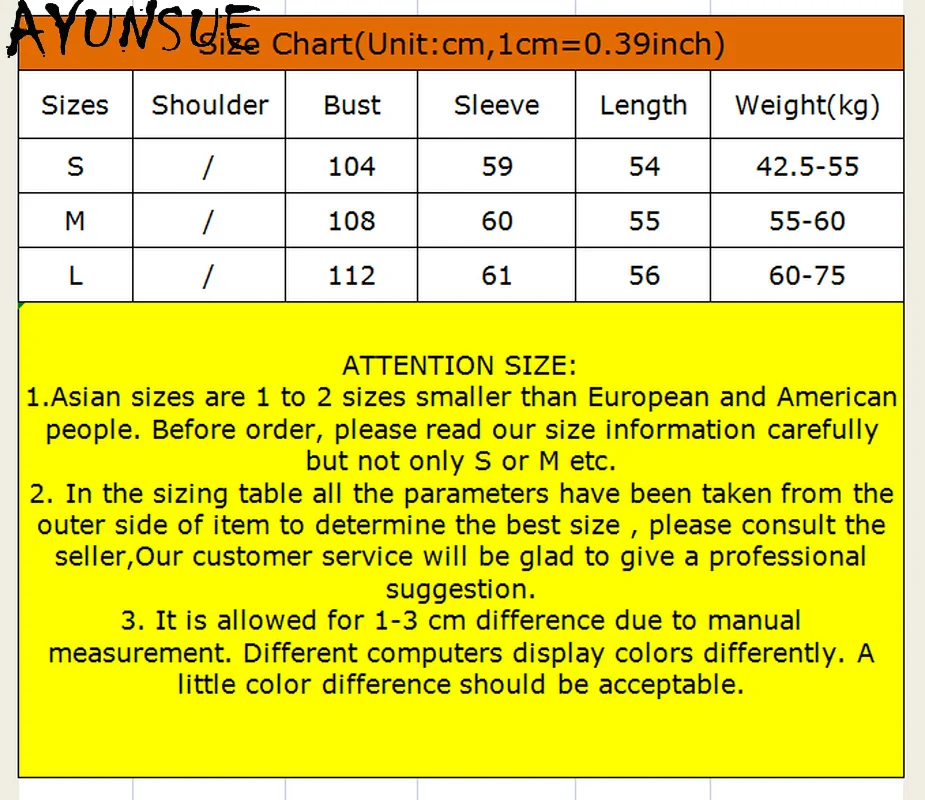 AYUNSUE

Size Chart(Unit:cm,1cm=0.39inch)

| Sizes | Shoulder | Bust | Sleeve | Length | Weight(kg) |
|---|---|---|---|---|---|
| S | / | 104 | 59 | 54 | 42.5-55 |
| M | / | 108 | 60 | 55 | 55-60 |
| L | / | 112 | 61 | 56 | 60-75 |

ATTENTION SIZE:
1.Asian sizes are 1 to 2 sizes smaller than European and American people. Before order, please read our size information carefully but not only S or M etc.
2. In the sizing table all the parameters have been taken from the outer side of item to determine the best size , please consult the seller,Our customer service will be glad to give a professional suggestion.
3. It is allowed for 1-3 cm difference due to manual measurement. Different computers display colors differently. A little color difference should be acceptable.